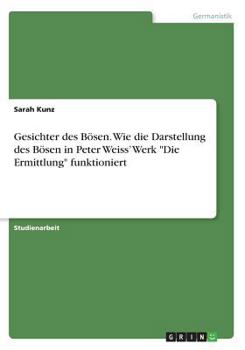 Germanistik

Sarah Kunz

Gesichter des Bösen. Wie die Darstellung des Bösen in Peter Weiss' Werk "Die Ermittlung" funktioniert

Studienarbeit

GRIN